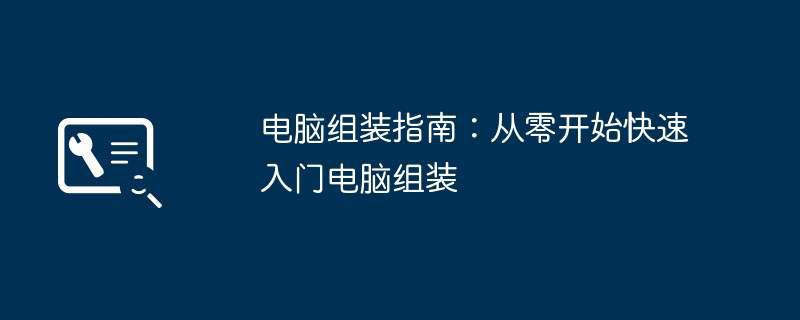 电脑组装指南：从零开始快速入门电脑组装